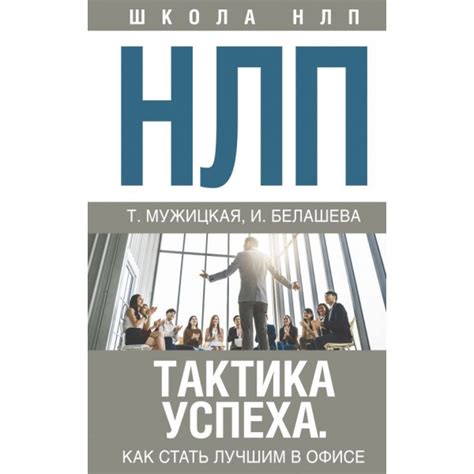 ШКОЛА НЛП

НЛП

Т. МУЖИЦКАЯ, И. БЕЛАШЕВА

ТАКТИКА УСПЕХА.

КАК СТАТЬ ЛУЧШИМ В ОФИСЕ